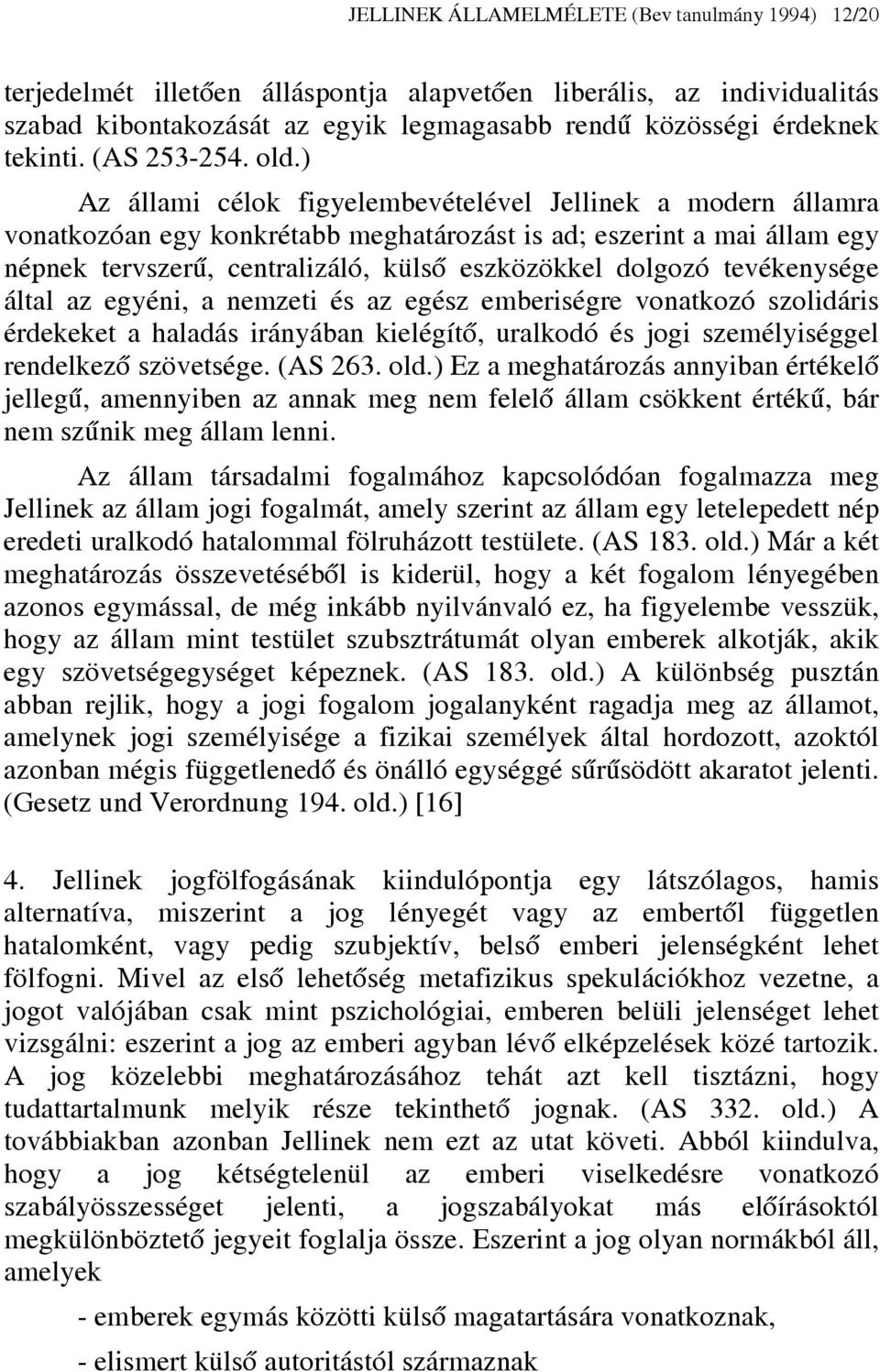 JELLINEK ÁLLAMELMÉLETE (Bev tanulmány 1994) 12/20

terjedelmét illetően álláspontja alapvetően liberális, az individualitás szabad kibontakozását az egyik legmagasabb rendű közösségi érdeknek tekinti. (AS 253-254. old.)

Az állami célok figyelembevételével Jellinek a modern államra vonatkozóan egy konkrétabb meghatározást is ad; eszerint a mai állam egy népnek tervszerű, centralizáló, külső eszközökkel dolgozó tevékenysége által az egyéni, a nemzeti és az egész emberiségre vonatkozó szolidáris érdekeket a haladás irányában kielégítő, uralkodó és jogi személyiséggel rendelkező szövetsége. (AS 263. old.) Ez a meghatározás annyiban értékelő jellegű, amennyiben az annak meg nem felelő állam csökkent értékű, bár nem szűnik meg állam lenni.

Az állam társadalmi fogalmához kapcsolódóan fogalmazza meg Jellinek az állam jogi fogalmát, amely szerint az állam egy letelepedett nép eredeti uralkodó hatalommal fölruházott testülete. (AS 183. old.) Már a két meghatározás összevetéséből is kiderül, hogy a két fogalom lényegében azonos egymással, de még inkább nyilvánvaló ez, ha figyelembe vesszük, hogy az állam mint testület szubsztrátumát olyan emberek alkotják, akik egy szövetségegységet képeznek. (AS 183. old.) A különbség pusztán abban rejlik, hogy a jogi fogalom jogalanyként ragadja meg az államot, amelynek jogi személyisége a fizikai személyek által hordozott, azoktól azonban mégis függetlenedő és önálló egységgé sűrűsödött akaratot jelenti. (Gesetz und Verordnung 194. old.) [16]

4. Jellinek jogfölfogásának kiindulópontja egy látszólagos, hamis alternatíva, miszerint a jog lényegét vagy az embertől független hatalomként, vagy pedig szubjektív, belső emberi jelenségként lehet fölfogni. Mivel az első lehetőség metafizikus spekulációkhoz vezetne, a jogot valójában csak mint pszichológiai, emberen belüli jelenséget lehet vizsgálni: eszerint a jog az emberi agyban lévő elképzelések közé tartozik. A jog közelebbi meghatározásához tehát azt kell tisztázni, hogy tudattartalmunk melyik része tekinthető jognak. (AS 332. old.) A továbbiakban azonban Jellinek nem ezt az utat követi. Abból kiindulva, hogy a jog kétségtelenül az emberi viselkedésre vonatkozó szabályösszességet jelenti, a jogszabályokat más előírásoktól megkülönböztető jegyeit foglalja össze. Eszerint a jog olyan normákból áll, amelyek

- emberek egymás közötti külső magatartására vonatkoznak,

- elismert külső autoritástól származnak